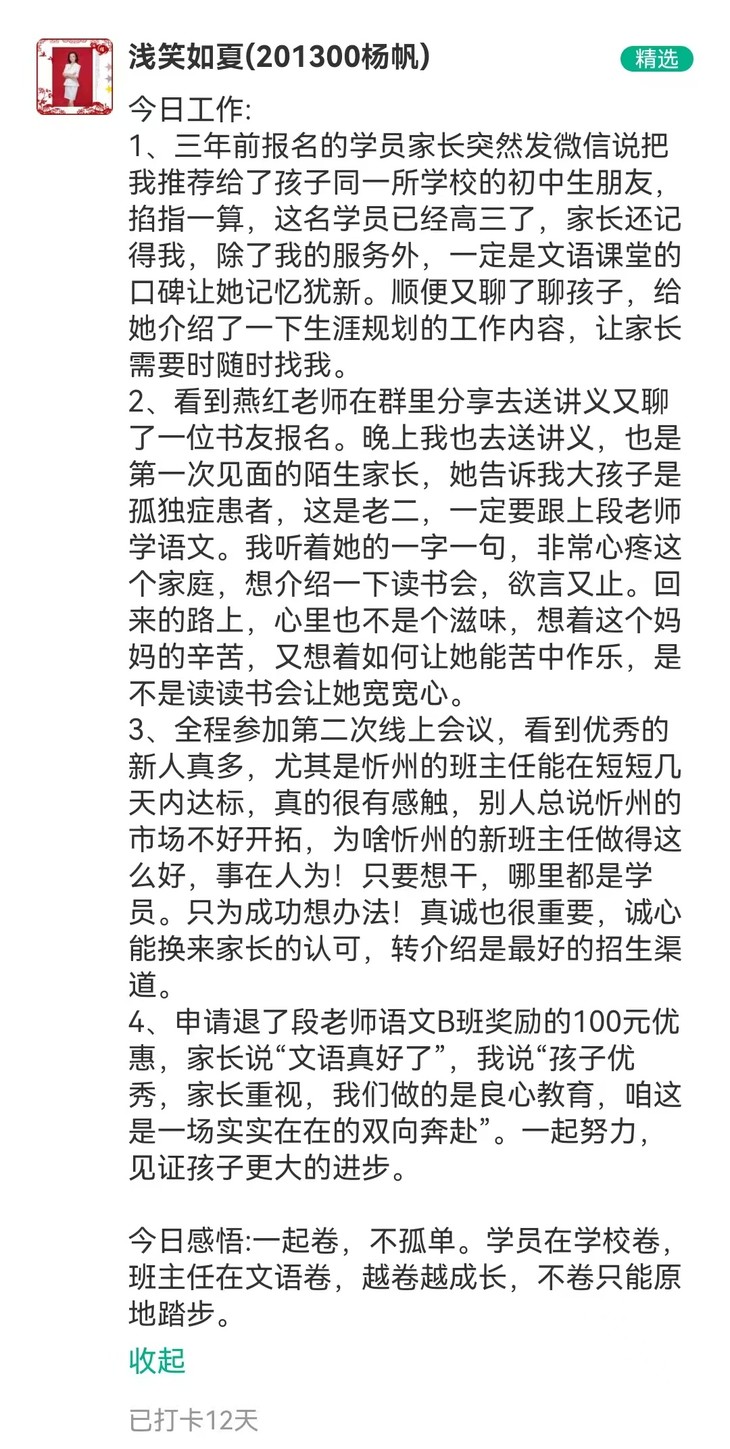 浅笑如夏(201300杨帆)

精选

今日工作:
1、三年前报名的学员家长突然发微信说把我推荐给了孩子同一所学校的初中生朋友，掐指一算，这名学员已经高三了，家长还记得我，除了我的服务外，一定是文语课堂的口碑让她记忆犹新。顺便又聊了聊孩子，给她介绍了一下生涯规划的工作内容，让家长需要时随时找我。
2、看到燕红老师在群里分享去送讲义又聊了一位书友报名。晚上我也去送讲义，也是第一次见面的陌生家长，她告诉我大孩子是孤独症患者，这是老二，一定要跟上段老师学语文。我听着她的一字一句，非常心疼这个家庭，想介绍一下读书会，欲言又止。回来的路上，心里也不是个滋味，想着这个妈妈的辛苦，又想着如何让她能苦中作乐，是不是读读书会让她宽宽心。
3、全程参加第二次线上会议，看到优秀的新人真多，尤其是忻州的班主任能在短短几天内达标，真的很有感触，别人总说忻州的市场不好开拓，为啥忻州的新班主任做得这么好，事在人为！只要想干，哪里都是学员。只为成功想办法！真诚也很重要，诚心能换来家长的认可，转介绍是最好的招生渠道。
4、申请退了段老师语文B班奖励的100元优惠，家长说“文语真好了”，我说“孩子优秀，家长重视，我们做的是良心教育，咱这是一场实实在在的双向奔赴”。一起努力，见证孩子更大的进步。

今日感悟:一起卷，不孤单。学员在学校卷，班主任在文语卷，越卷越成长，不卷只能原地踏步。

收起

已打卡12天